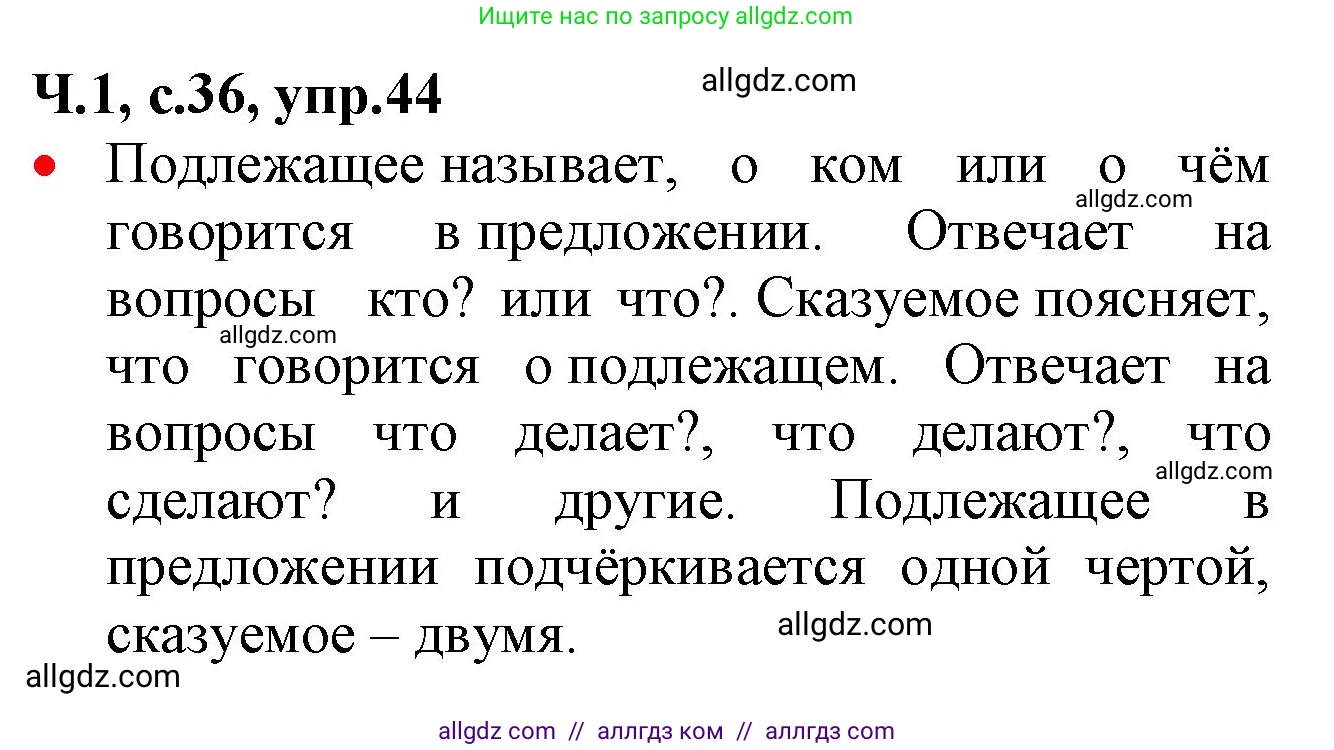 Ищите нас по запросу allgdz.com

Ч.1, с.36, упр.44

allgdz.com

• Подлежащее называет, о ком или о чём говорится в предложении. Отвечает на вопросы кто? или что?. Сказуемое поясняет, что говорится о подлежащем. Отвечает на вопросы что делает?, что делают?, что сделают? и другие. Подлежащее в предложении подчёркивается одной чертой, сказуемое – двумя.

allgdz.com

allgdz.com

allgdz.com

allgdz.com

allgdz.com

allgdz com // аллгдз ком // аллгдз com